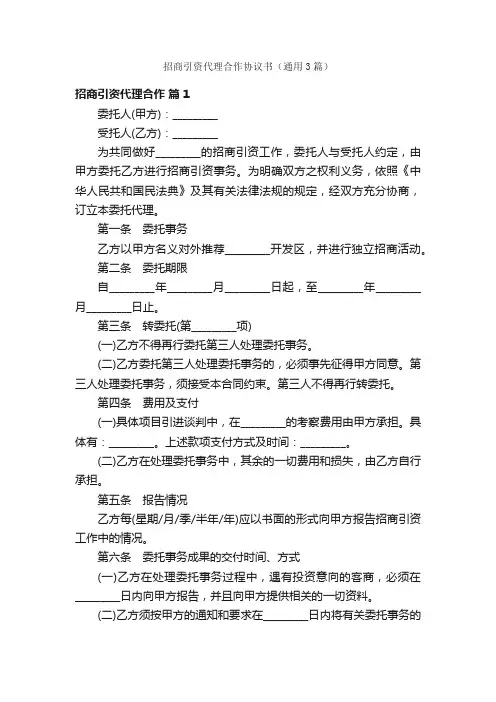 招商引资代理合作协议书（通用3篇）

招商引资代理合作 篇1

委托人(甲方)：________

受托人(乙方)：________

为共同做好________的招商引资工作，委托人与受托人约定，由甲方委托乙方进行招商引资事务。为明确双方之权利义务，依照《中华人民共和国民法典》及其有关法律法规的规定，经双方充分协商，订立本委托代理。

第一条　委托事务

乙方以甲方名义对外推荐________开发区，并进行独立招商活动。

第二条　委托期限

自________年________月________日起，至________年________月________日止。

第三条　转委托(第________项)

(一)乙方不得再行委托第三人处理委托事务。

(二)乙方委托第三人处理委托事务的，必须事先征得甲方同意。第三人处理委托事务，须接受本合同约束。第三人不得再行转委托。

第四条　费用及支付

(一)具体项目引进谈判中，在________的考察费用由甲方承担。具体有：________。上述款项支付方式及时间：________。

(二)乙方在处理委托事务中，其余的一切费用和损失，由乙方自行承担。

第五条　报告情况

乙方每(星期/月/季/半年/年)应以书面的形式向甲方报告招商引资工作中的情况。

第六条　委托事务成果的交付时间、方式

(一)乙方在处理委托事务过程中，遇有投资意向的客商，必须在________日内向甲方报告，并且向甲方提供相关的一切资料。

(二)乙方须按甲方的通知和要求在________日内将有关委托事务的